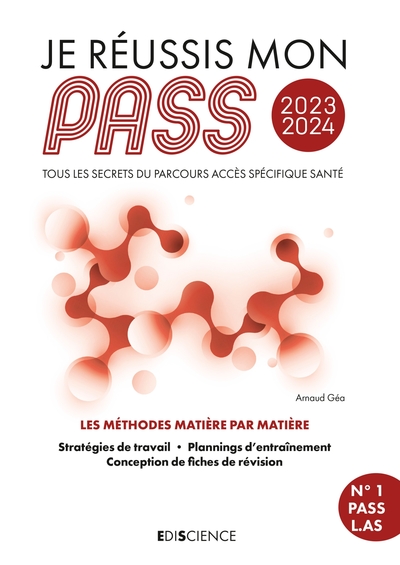 JE RÉUSSIS MON
PASS
2023
2024

TOUS LES SECRETS DU PARCOURS ACCÈS SPÉCIFIQUE SANTÉ

Arnaud Géa

LES MÉTHODES MATIÈRE PAR MATIÈRE

Stratégies de travail • Plannings d'entraînement
Conception de fiches de révision

N° 1
PASS
L.AS

EDISCIENCE